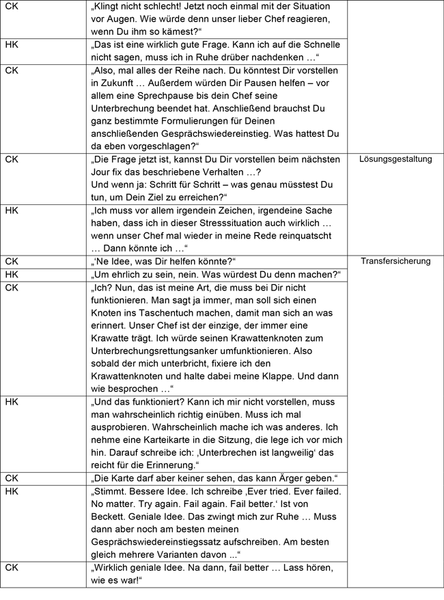 | CK | „Klingt nicht schlecht! Jetzt noch einmal mit der Situation vor Augen. Wie würde denn unser lieber Chef reagieren, wenn Du ihm so kämest?" | |
|---|---|---|
| HK | „Das ist eine wirklich gute Frage. Kann ich auf die Schnelle nicht sagen, muss ich in Ruhe drüber nachdenken …" | |
| CK | „Also, mal alles der Reihe nach. Du könntest Dir vorstellen in Zukunft … Außerdem würden Dir Pausen helfen – vor allem eine Sprechpause bis dein Chef seine Unterbrechung beendet hat. Anschließend brauchst Du ganz bestimmte Formulierungen für Deinen anschließenden Gesprächswiedereinstieg. Was hattest Du da eben vorgeschlagen?" | |
| CK | „Die Frage jetzt ist, kannst Du Dir vorstellen beim nächsten Jour fix das beschriebene Verhalten …? Und wenn ja: Schritt für Schritt – was genau müsstest Du tun, um Dein Ziel zu erreichen?" | Lösungsgestaltung |
| HK | „Ich muss vor allem irgendein Zeichen, irgendeine Sache haben, dass ich in dieser Stresssituation auch wirklich … wenn unser Chef mal wieder in meine Rede reinquatscht … Dann könnte ich …" | |
| CK | „'Ne Idee, was Dir helfen könnte?" | Transfersicherung |
| HK | „Um ehrlich zu sein, nein. Was würdest Du denn machen?" | |
| CK | „Ich? Nun, das ist meine Art, die muss bei Dir nicht funktionieren. Man sagt ja immer, man soll sich einen Knoten ins Taschentuch machen, damit man sich an was erinnert. Unser Chef ist der einzige, der immer eine Krawatte trägt. Ich würde seinen Krawattenknoten zum Unterbrechungsrettungsanker umfunktionieren. Also sobald der mich unterbricht, fixiere ich den Krawattenknoten und halte dabei meine Klappe. Und dann wie besprochen …" | |
| HK | „Und das funktioniert? Kann ich mir nicht vorstellen, muss man wahrscheinlich richtig einüben. Muss ich mal ausprobieren. Wahrscheinlich mache ich was anderes. Ich nehme eine Karteikarte in die Sitzung, die lege ich vor mich hin. Darauf schreibe ich: ‚Unterbrechen ist langweilig' das reicht für die Erinnerung." | |
| CK | „Die Karte darf aber keiner sehen, das kann Ärger geben." | |
| HK | „Stimmt. Bessere Idee. Ich schreibe ‚Ever tried. Ever failed. No matter. Try again. Fail again. Fail better.' Ist von Beckett. Geniale Idee. Das zwingt mich zur Ruhe … Muss dann aber noch am besten meinen Gesprächswiedereinstiegssatz aufschreiben. Am besten gleich mehrere Varianten davon ..." | |
| CK | „Wirklich geniale Idee. Na dann, fail better … Lass hören, wie es war!" | |